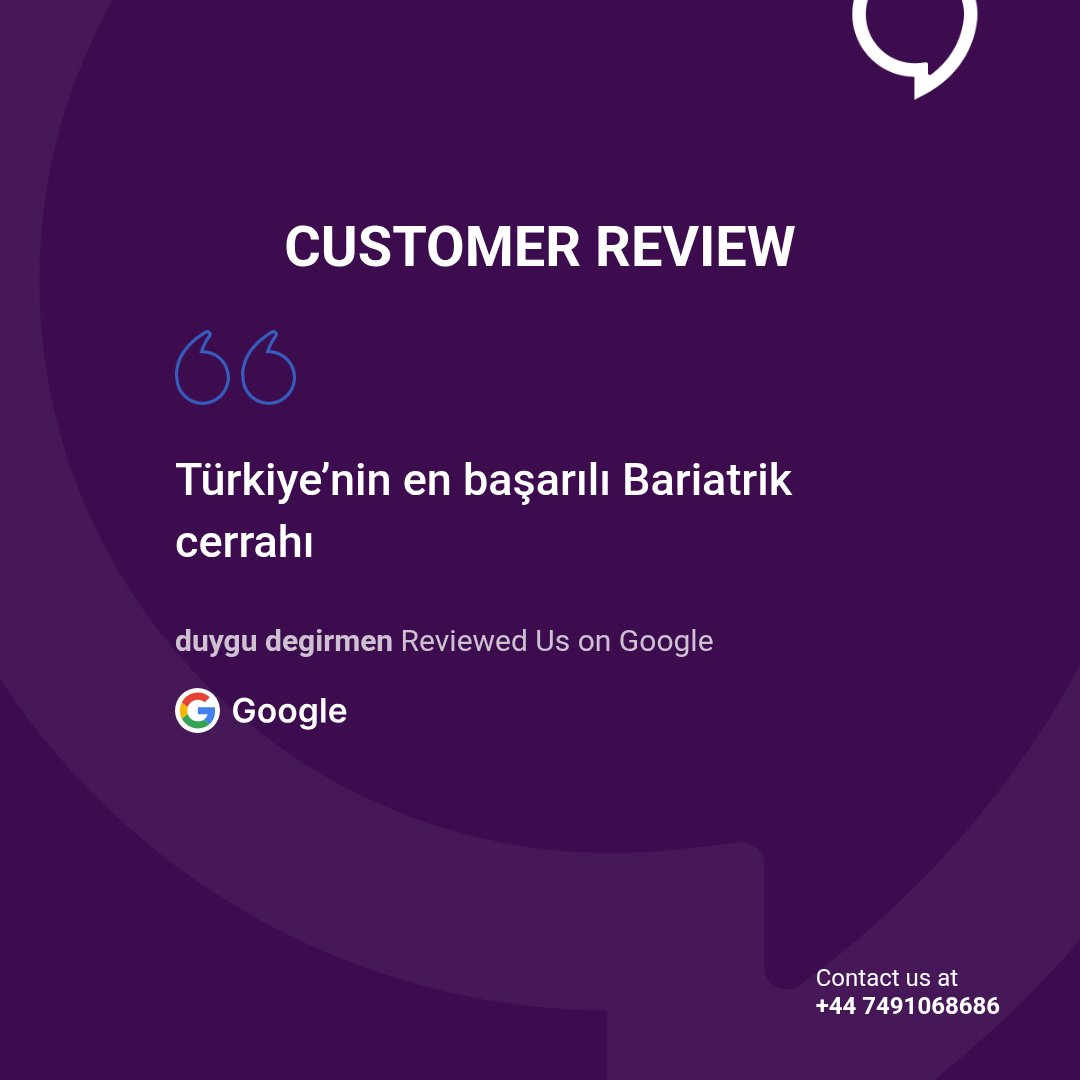 CUSTOMER REVIEW

Türkiye’nin en başarılı Bariatrik cerrahı

duygu degirmen Reviewed Us on Google

Google

Contact us at
+44 7491068686